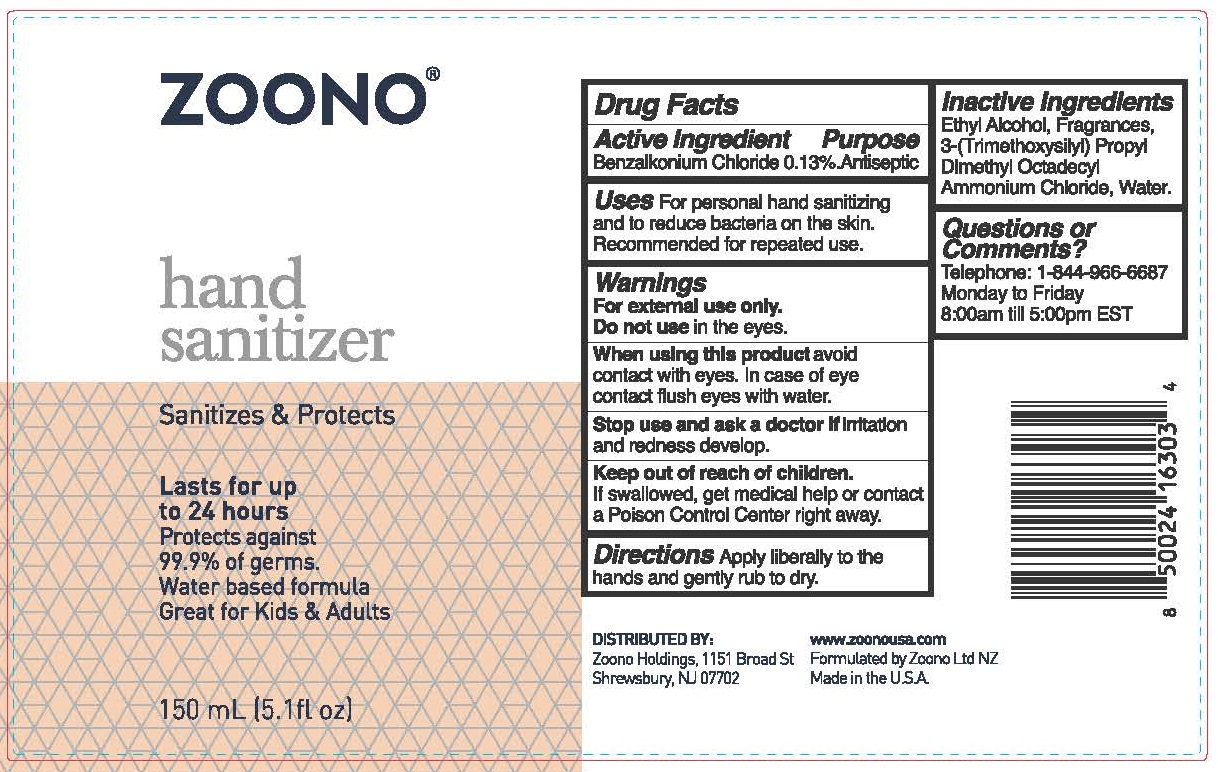 ZOONO®

hand sanitizer

Sanitizes & Protects

Lasts for up to 24 hours
Protects against 99.9% of germs.
Water based formula
Great for Kids & Adults

150 mL (5.1fl oz)

Drug Facts

Active Ingredient Purpose
Benzalkonium Chloride 0.13%.Antiseptic

Uses For personal hand sanitizing and to reduce bacteria on the skin. Recommended for repeated use.

Warnings
For external use only.
Do not use in the eyes.

When using this product avoid contact with eyes. In case of eye contact flush eyes with water.

Stop use and ask a doctor if irritation and redness develop.

Keep out of reach of children.
If swallowed, get medical help or contact a Poison Control Center right away.

Directions Apply liberally to the hands and gently rub to dry.

Inactive Ingredients
Ethyl Alcohol, Fragrances, 3-(Trimethoxysilyl) Propyl Dimethyl Octadecyl Ammonium Chloride, Water.

Questions or Comments?
Telephone: 1-844-966-6687
Monday to Friday
8:00am till 5:00pm EST

8 50024 16303 4

DISTRIBUTED BY:
Zoono Holdings, 1151 Broad St
Shrewsbury, NJ 07702

www.zoonousa.com
Formulated by Zoono Ltd NZ
Made in the U.S.A.